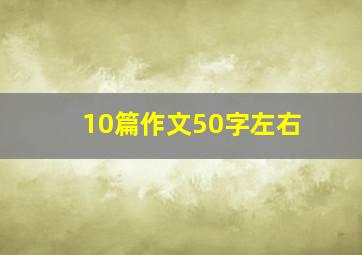 10篇作文50字左右